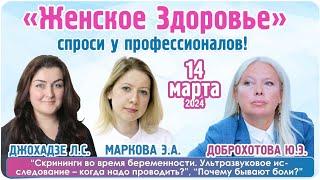 «Женское Здоровье»
спроси у профессионалов!

14 марта 2024

ДЖОХАДЗЕ Л.С.
МАРКОВА Э.А.
ДОБРОХОТОВА Ю.Э.

"Скрининги во время беременности. Ультразвуковое исследование – когда надо проводить?", "Почему бывают боли?"